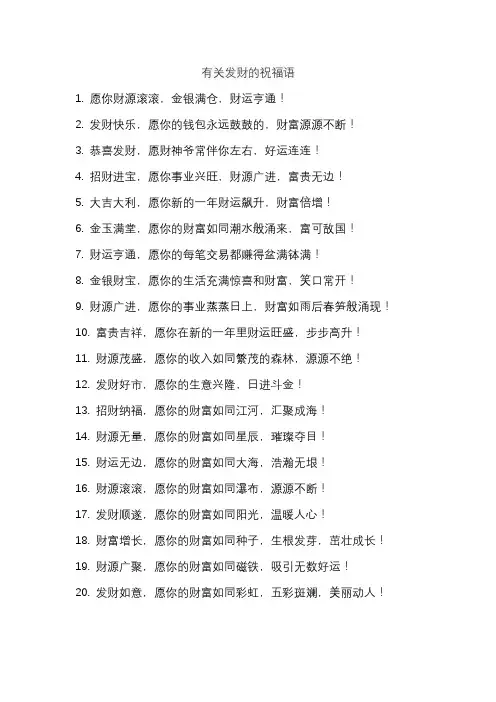 有关发财的祝福语

1. 愿你财源滚滚，金银满仓，财运亨通！

2. 发财快乐，愿你的钱包永远鼓鼓的，财富源源不断！

3. 恭喜发财，愿财神爷常伴你左右，好运连连！

4. 招财进宝，愿你事业兴旺，财源广进，富贵无边！

5. 大吉大利，愿你新的一年财运飙升，财富倍增！

6. 金玉满堂，愿你的财富如同潮水般涌来，富可敌国！

7. 财运亨通，愿你的每笔交易都赚得盆满钵满！

8. 金银财宝，愿你的生活充满惊喜和财富，笑口常开！

9. 财源广进，愿你的事业蒸蒸日上，财富如雨后春笋般涌现！

10. 富贵吉祥，愿你在新的一年里财运旺盛，步步高升！

11. 财源茂盛，愿你的收入如同繁茂的森林，源源不绝！

12. 发财好市，愿你的生意兴隆，日进斗金！

13. 招财纳福，愿你的财富如同江河，汇聚成海！

14. 财源无量，愿你的财富如同星辰，璀璨夺目！

15. 财运无边，愿你的财富如同大海，浩瀚无垠！

16. 财源滚滚，愿你的财富如同瀑布，源源不断！

17. 发财顺遂，愿你的财富如同阳光，温暖人心！

18. 财富增长，愿你的财富如同种子，生根发芽，茁壮成长！

19. 财源广聚，愿你的财富如同磁铁，吸引无数好运！

20. 发财如意，愿你的财富如同彩虹，五彩斑斓，美丽动人！